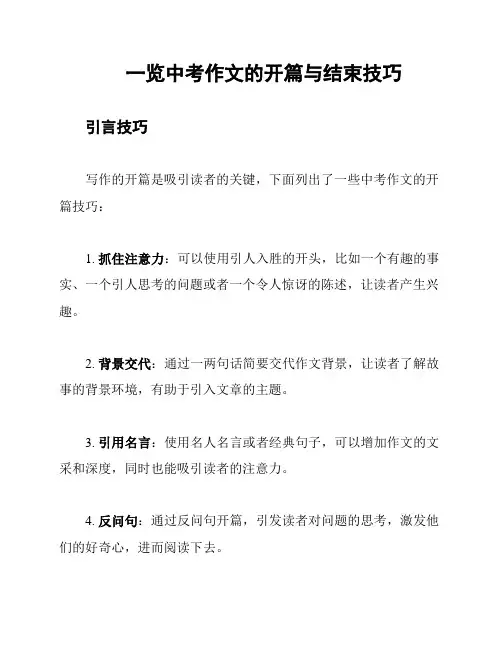 一览中考作文的开篇与结束技巧

引言技巧

写作的开篇是吸引读者的关键，下面列出了一些中考作文的开篇技巧：

1. 抓住注意力：可以使用引人入胜的开头，比如一个有趣的事实、一个引人思考的问题或者一个令人惊讶的陈述，让读者产生兴趣。

2. 背景交代：通过一两句话简要交代作文背景，让读者了解故事的背景环境，有助于引入文章的主题。

3. 引用名言：使用名人名言或者经典句子，可以增加作文的文采和深度，同时也能吸引读者的注意力。

4. 反问句：通过反问句开篇，引发读者对问题的思考，激发他们的好奇心，进而阅读下去。